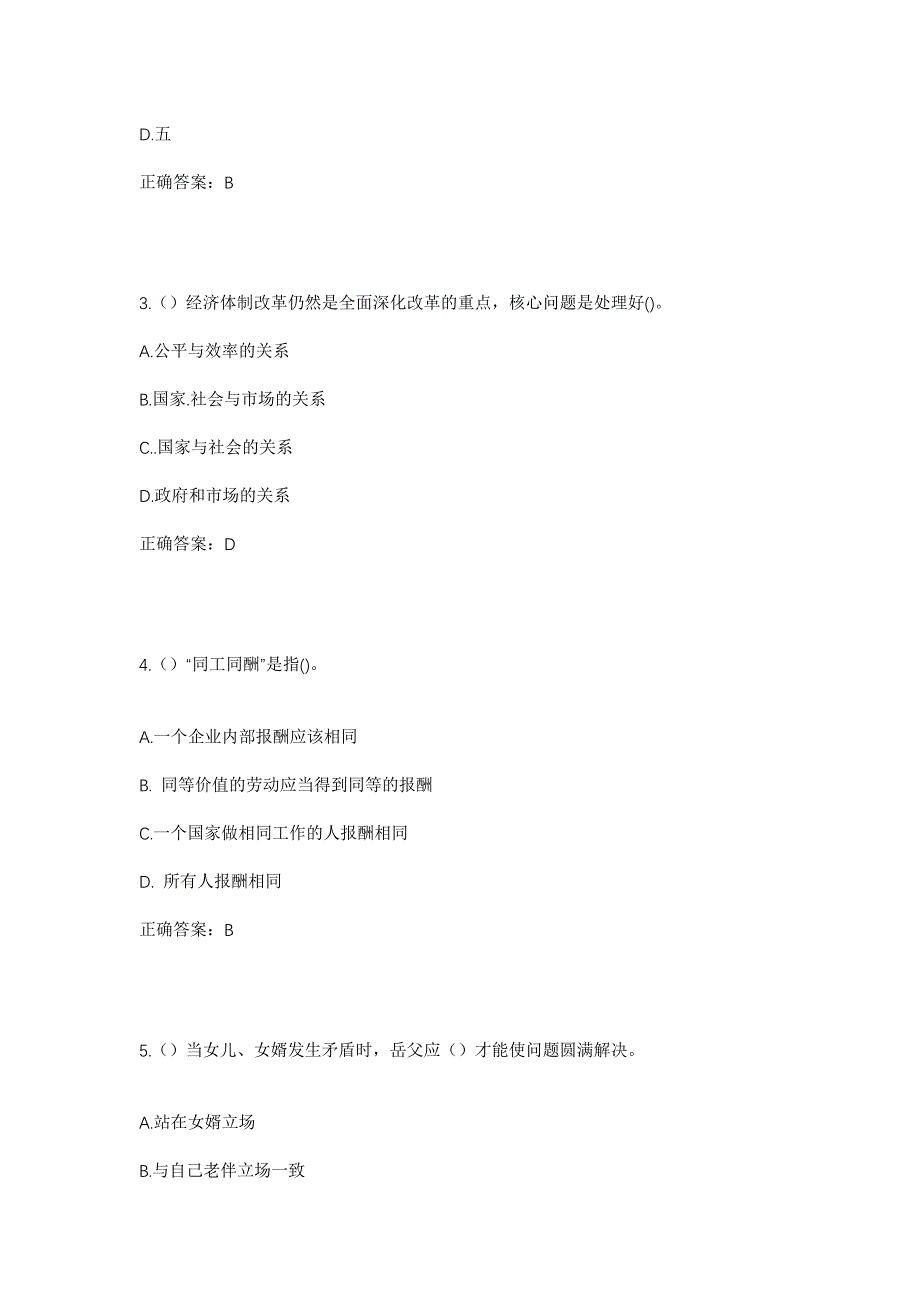 D.五

正确答案：B

3.（）经济体制改革仍然是全面深化改革的重点，核心问题是处理好()。

A.公平与效率的关系

B.国家.社会与市场的关系

C..国家与社会的关系

D.政府和市场的关系

正确答案：D

4.（）“同工同酬”是指()。

A.一个企业内部报酬应该相同

B. 同等价值的劳动应当得到同等的报酬

C.一个国家做相同工作的人报酬相同

D. 所有人报酬相同

正确答案：B

5.（）当女儿、女婿发生矛盾时，岳父应（）才能使问题圆满解决。

A.站在女婿立场

B.与自己老伴立场一致